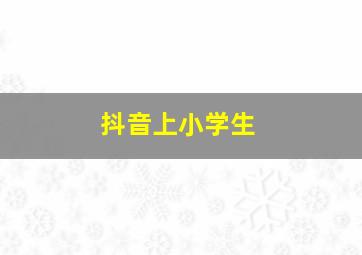 抖音上小学生